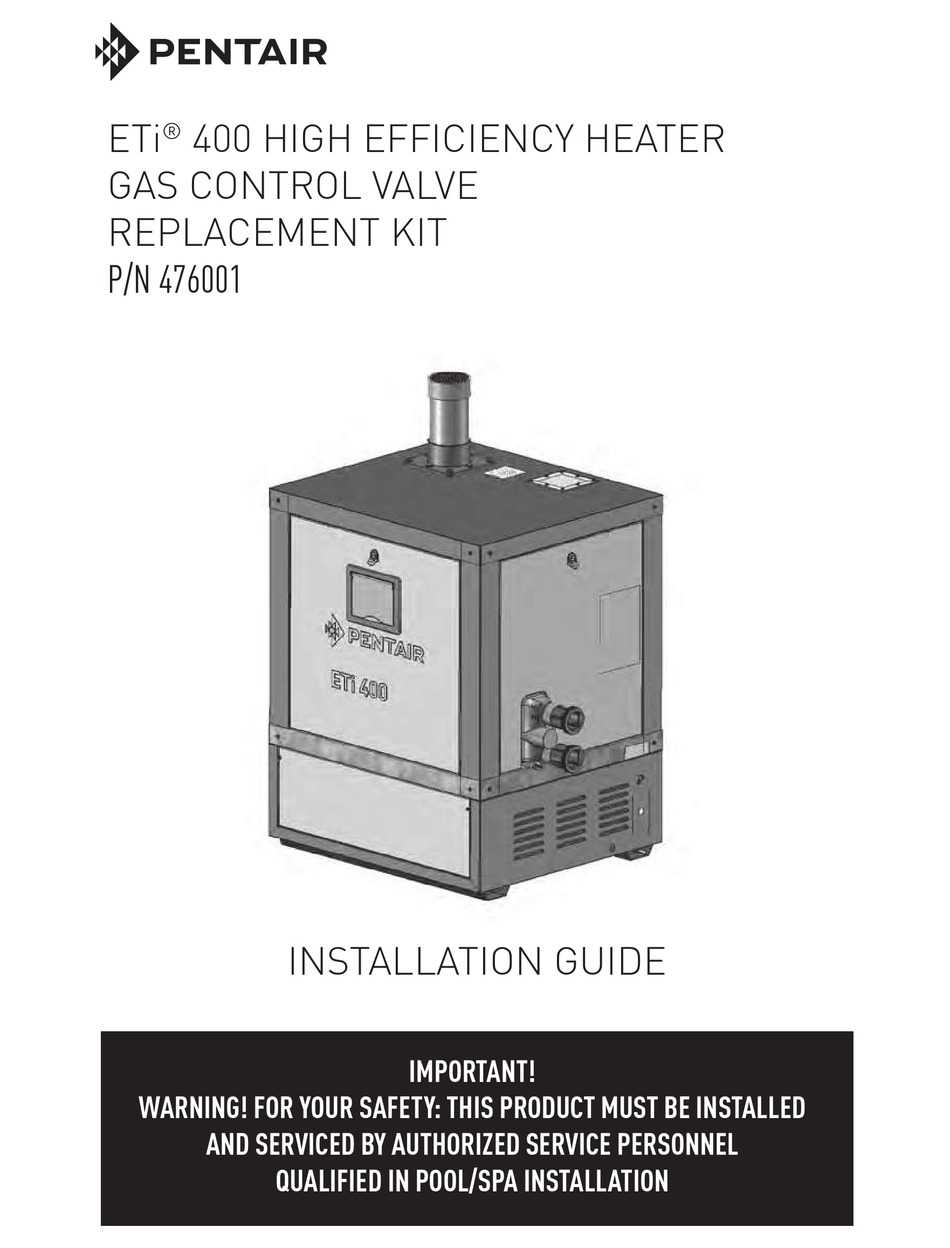 PENTAIR

ETi® 400 HIGH EFFICIENCY HEATER
GAS CONTROL VALVE
REPLACEMENT KIT
P/N 476001

PENTAIR
ETi 400

INSTALLATION GUIDE

IMPORTANT!
WARNING! FOR YOUR SAFETY: THIS PRODUCT MUST BE INSTALLED AND SERVICED BY AUTHORIZED SERVICE PERSONNEL QUALIFIED IN POOL/SPA INSTALLATION